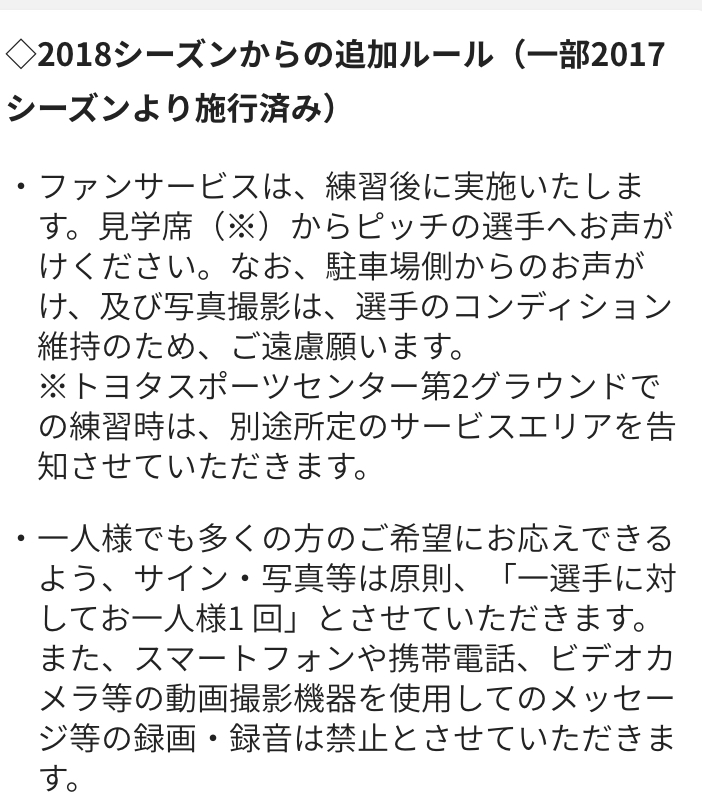 ◇2018シーズンからの追加ルール（一部2017シーズンより施行済み）

・ファンサービスは、練習後に実施いたします。見学席（※）からピッチの選手へお声がけください。なお、駐車場側からのお声がけ、及び写真撮影は、選手のコンディション維持のため、ご遠慮願います。
※トヨタスポーツセンター第2グラウンドでの練習時は、別途所定のサービスエリアを告知させていただきます。

・一人様でも多くの方のご希望にお応えできるよう、サイン・写真等は原則、「一選手に対してお一人様1回」とさせていただきます。また、スマートフォンや携帯電話、ビデオカメラ等の動画撮影機器を使用してのメッセージ等の録画・録音は禁止とさせていただきます。